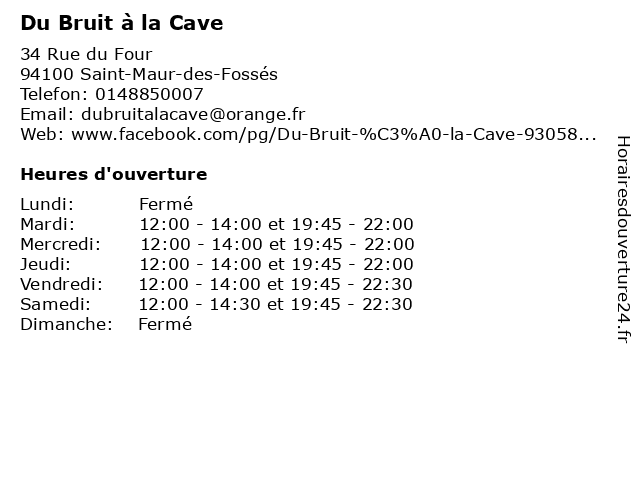 Du Bruit à la Cave

34 Rue du Four
94100 Saint-Maur-des-Fossés
Telefon: 0148850007
Email: dubruitalacave@orange.fr
Web: www.facebook.com/pg/Du-Bruit-%C3%A0-la-Cave-93058...

Heures d'ouverture

| Lundi: | Fermé |
|---|---|
| Mardi: | 12:00 - 14:00 et 19:45 - 22:00 |
| Mercredi: | 12:00 - 14:00 et 19:45 - 22:00 |
| Jeudi: | 12:00 - 14:00 et 19:45 - 22:00 |
| Vendredi: | 12:00 - 14:00 et 19:45 - 22:30 |
| Samedi: | 12:00 - 14:30 et 19:45 - 22:30 |
| Dimanche: | Fermé |

Horairesdouverture24.fr